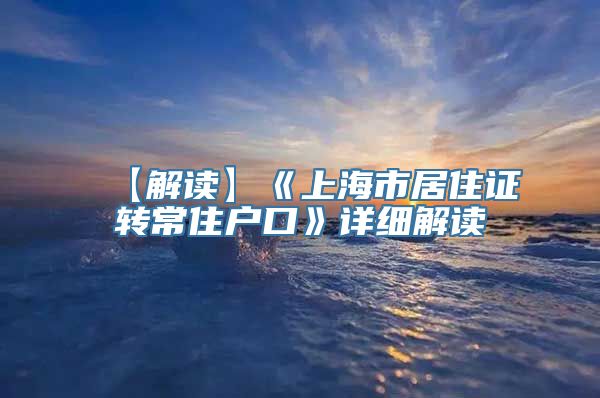 【解读】《上海市居住证转常住户口》详细解读